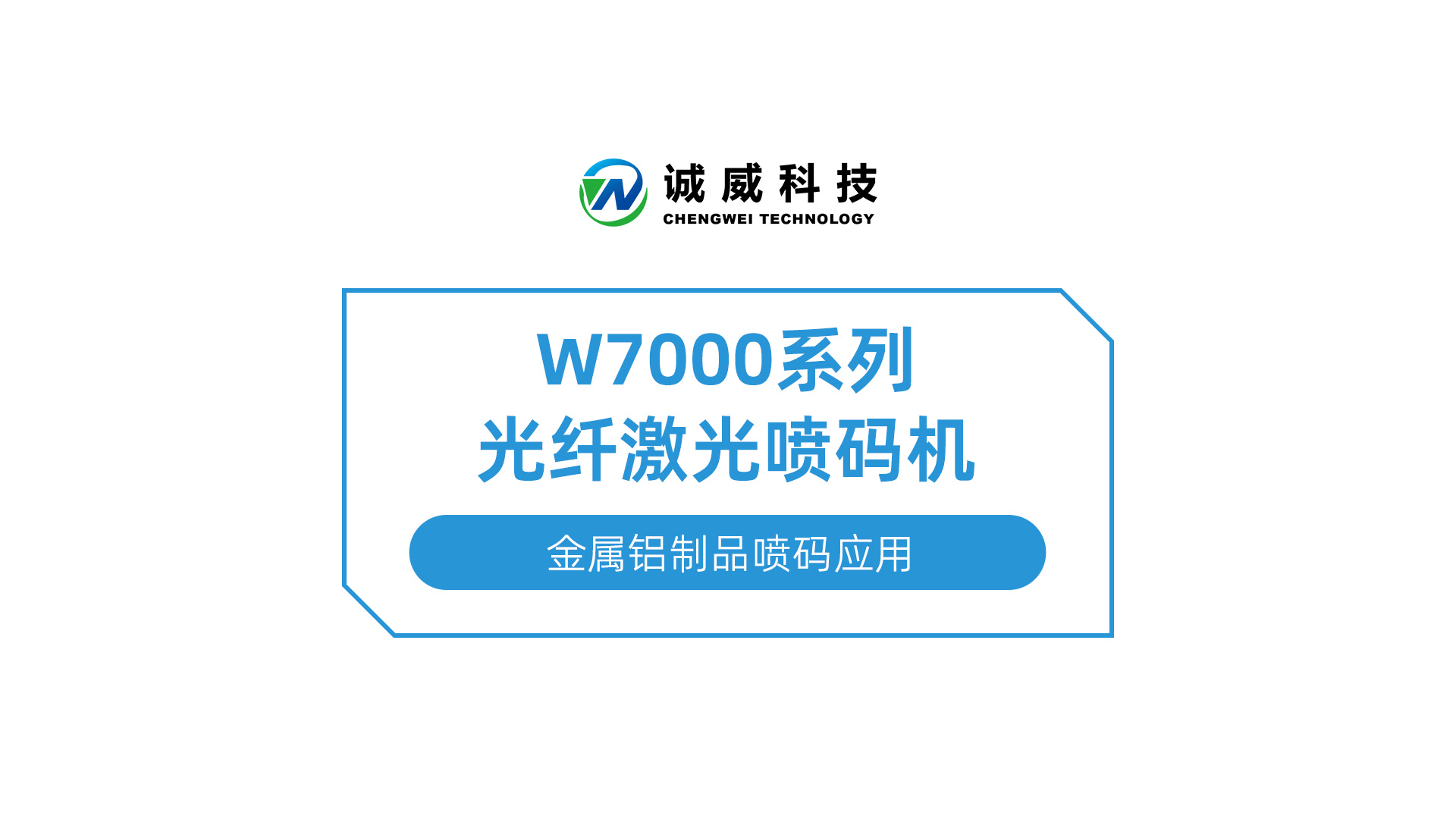 诚威科技
CHENGWEI TECHNOLOGY

W7000系列
光纤激光喷码机

金属铝制品喷码应用